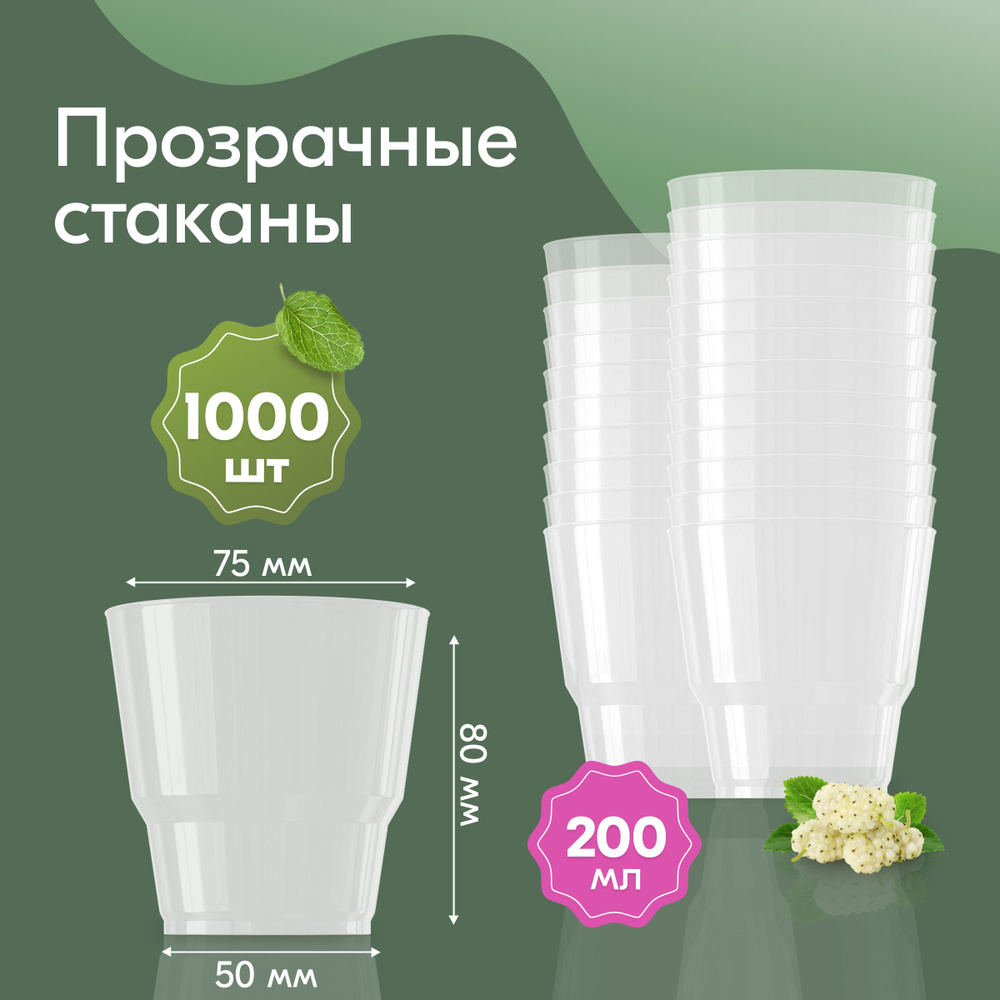 Прозрачные стаканы

1000 шт

75 мм

80 мм

50 мм

200 мл